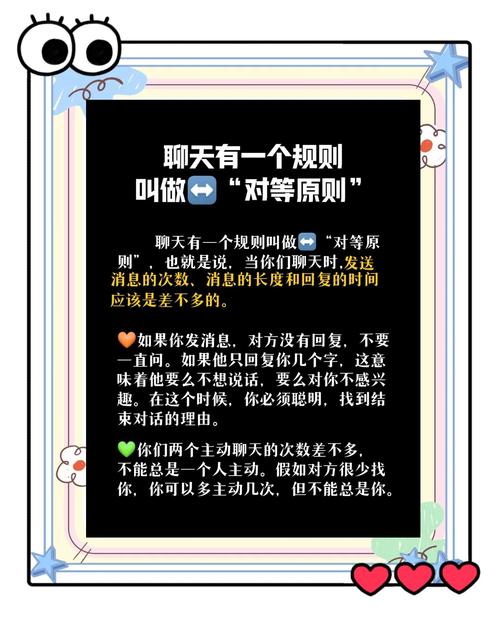 聊天有一个规则
叫做↔️“对等原则”

聊天有一个规则叫做↔️“对等原则”，也就是说，当你们聊天时,发送消息的次数、消息的长度和回复的时间应该是差不多的。

🧡如果你发消息，对方没有回复，不要一直问。如果他只回复你几个字，这意味着他要么不想说话，要么对你不感兴趣。在这个时候，你必须聪明，找到结束对话的理由。

💚你们两个主动聊天的次数差不多，不能总是一个人主动。假如对方很少找你，你可以多主动几次，但不能总是你。